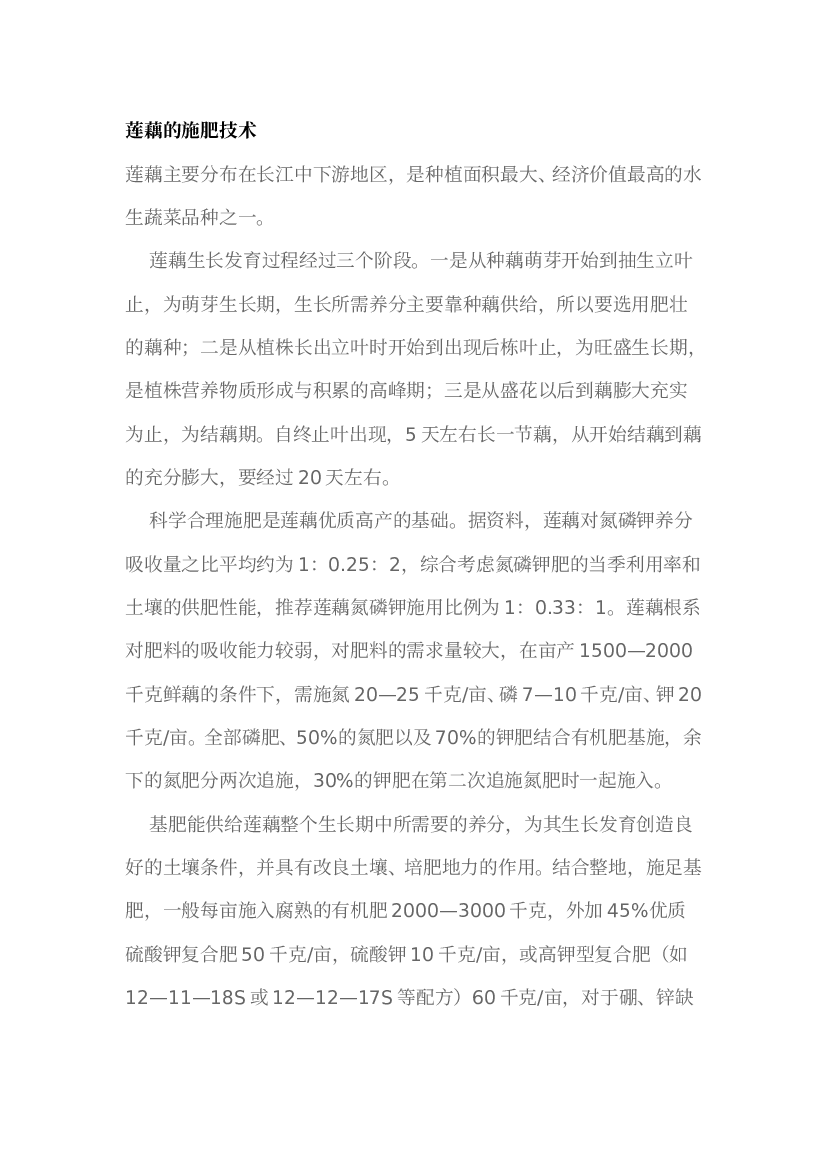 莲藕的施肥技术

莲藕主要分布在长江中下游地区，是种植面积最大、经济价值最高的水生蔬菜品种之一。

莲藕生长发育过程经过三个阶段。一是从种藕萌芽开始到抽生立叶止，为萌芽生长期，生长所需养分主要靠种藕供给，所以要选用肥壮的藕种；二是从植株长出立叶时开始到出现后栋叶止，为旺盛生长期，是植株营养物质形成与积累的高峰期；三是从盛花以后到藕膨大充实为止，为结藕期。自终止叶出现，5天左右长一节藕，从开始结藕到藕的充分膨大，要经过20天左右。

科学合理施肥是莲藕优质高产的基础。据资料，莲藕对氮磷钾养分吸收量之比平均约为1：0.25：2，综合考虑氮磷钾肥的当季利用率和土壤的供肥性能，推荐莲藕氮磷钾施用比例为1：0.33：1。莲藕根系对肥料的吸收能力较弱，对肥料的需求量较大，在亩产1500—2000千克鲜藕的条件下，需施氮20—25千克/亩、磷7—10千克/亩、钾20千克/亩。全部磷肥、50%的氮肥以及70%的钾肥结合有机肥基施，余下的氮肥分两次追施，30%的钾肥在第二次追施氮肥时一起施入。

基肥能供给莲藕整个生长期中所需要的养分，为其生长发育创造良好的土壤条件，并具有改良土壤、培肥地力的作用。结合整地，施足基肥，一般每亩施入腐熟的有机肥2000—3000千克，外加45%优质硫酸钾复合肥50千克/亩，硫酸钾10千克/亩，或高钾型复合肥（如12—11—18S或12—12—17S等配方）60千克/亩，对于硼、锌缺